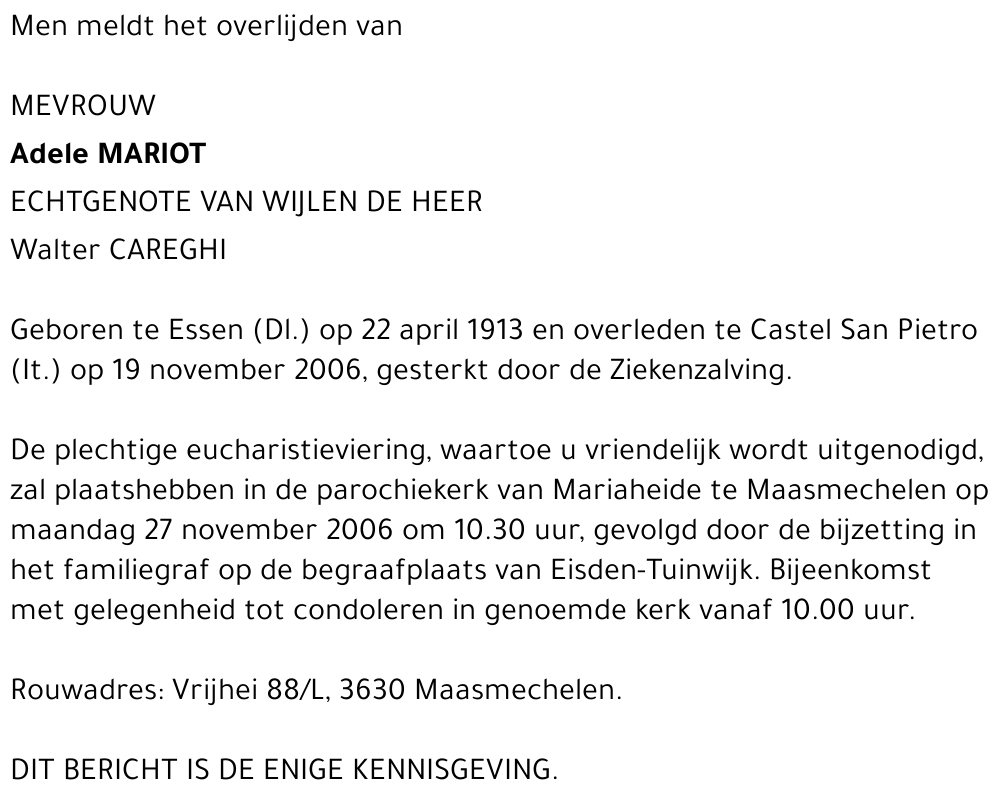 Men meldt het overlijden van

MEVROUW
Adele MARIOT
ECHTGENOTE VAN WIJLEN DE HEER
Walter CAREGHI

Geboren te Essen (Dl.) op 22 april 1913 en overleden te Castel San Pietro (It.) op 19 november 2006, gesterkt door de Ziekenzalving.

De plechtige eucharistieviering, waartoe u vriendelijk wordt uitgenodigd, zal plaatshebben in de parochiekerk van Mariaheide te Maasmechelen op maandag 27 november 2006 om 10.30 uur, gevolgd door de bijzetting in het familiegraf op de begraafplaats van Eisden-Tuinwijk. Bijeenkomst met gelegenheid tot condoleren in genoemde kerk vanaf 10.00 uur.

Rouwadres: Vrijhei 88/L, 3630 Maasmechelen.

DIT BERICHT IS DE ENIGE KENNISGEVING.